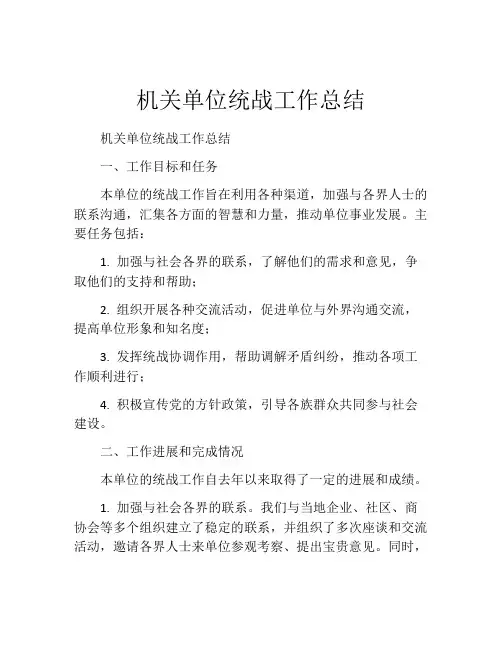 机关单位统战工作总结

机关单位统战工作总结

一、工作目标和任务

本单位的统战工作旨在利用各种渠道，加强与各界人士的联系沟通，汇集各方面的智慧和力量，推动单位事业发展。主要任务包括：

1. 加强与社会各界的联系，了解他们的需求和意见，争取他们的支持和帮助；

2. 组织开展各种交流活动，促进单位与外界沟通交流，提高单位形象和知名度；

3. 发挥统战协调作用，帮助调解矛盾纠纷，推动各项工作顺利进行；

4. 积极宣传党的方针政策，引导各族群众共同参与社会建设。

二、工作进展和完成情况

本单位的统战工作自去年以来取得了一定的进展和成绩。

1. 加强与社会各界的联系。我们与当地企业、社区、商协会等多个组织建立了稳定的联系，并组织了多次座谈和交流活动，邀请各界人士来单位参观考察、提出宝贵意见。同时，